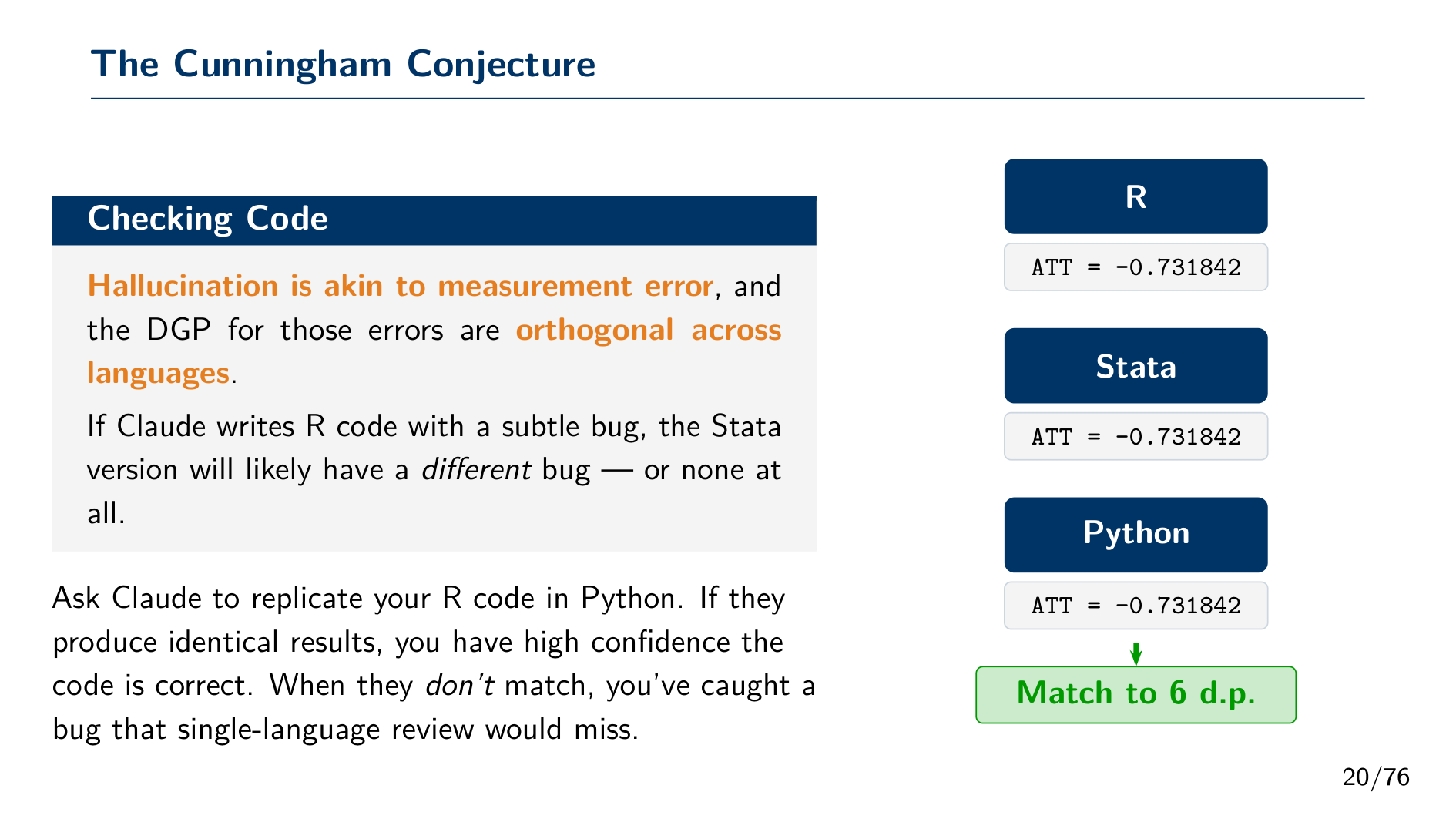 The Cunningham Conjecture

Checking Code

Hallucination is akin to measurement error, and the DGP for those errors are orthogonal across languages.

If Claude writes R code with a subtle bug, the Stata version will likely have a different bug — or none at all.

Ask Claude to replicate your R code in Python. If they produce identical results, you have high confidence the code is correct. When they don't match, you've caught a bug that single-language review would miss.

R

ATT = -0.731842

Stata

ATT = -0.731842

Python

ATT = -0.731842

Match to 6 d.p.

20/76